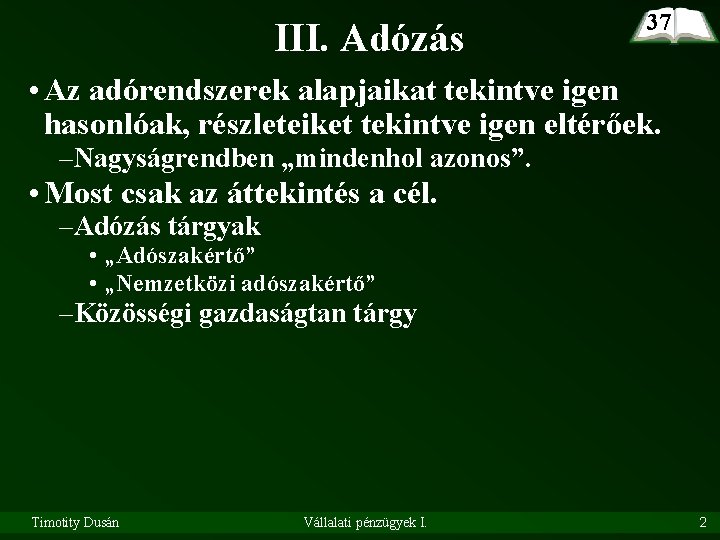 III. Adózás

37

• Az adórendszerek alapjaikat tekintve igen hasonlóak, részleteiket tekintve igen eltérőek.
–Nagyságrendben „mindenhol azonos”.
• Most csak az áttekintés a cél.
–Adózás tárgyak
• „Adószakértő”
• „Nemzetközi adószakértő”
–Közösségi gazdaságtan tárgy

Timotity Dusán

Vállalati pénzügyek I.

2